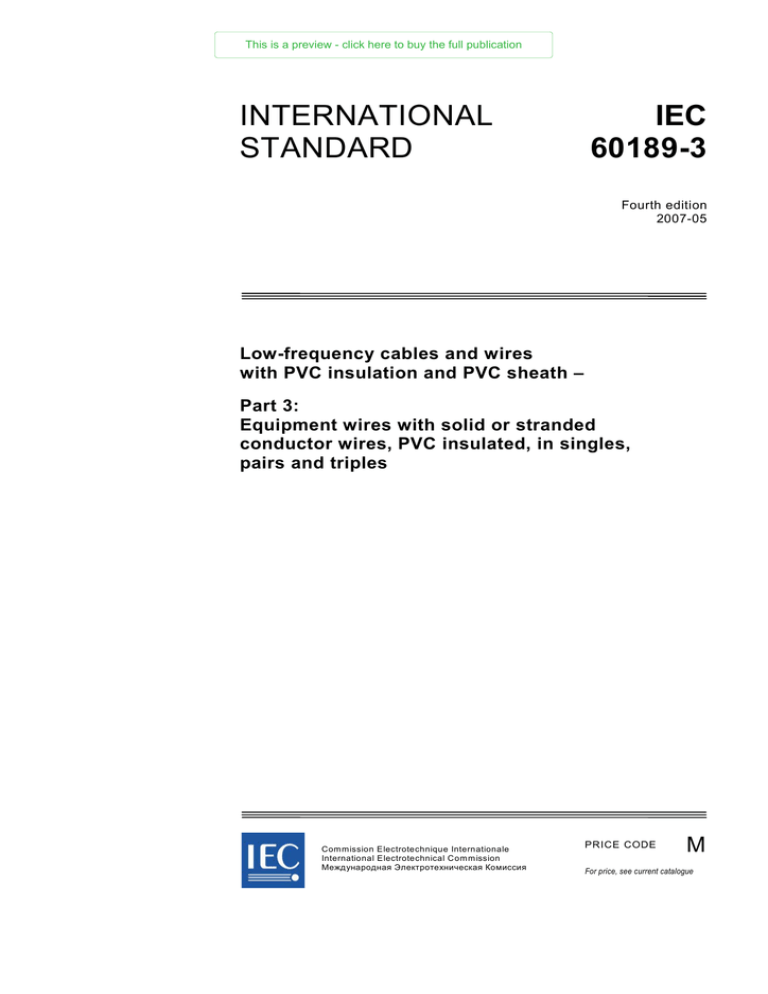 This is a preview - click here to buy the full publication

INTERNATIONAL STANDARD

IEC 60189-3

Fourth edition
2007-05

Low-frequency cables and wires with PVC insulation and PVC sheath –

Part 3:
Equipment wires with solid or stranded conductor wires, PVC insulated, in singles, pairs and triples

IEC

Commission Electrotechnique Internationale
International Electrotechnical Commission
Международная Электротехническая Комиссия

PRICE CODE M

For price, see current catalogue